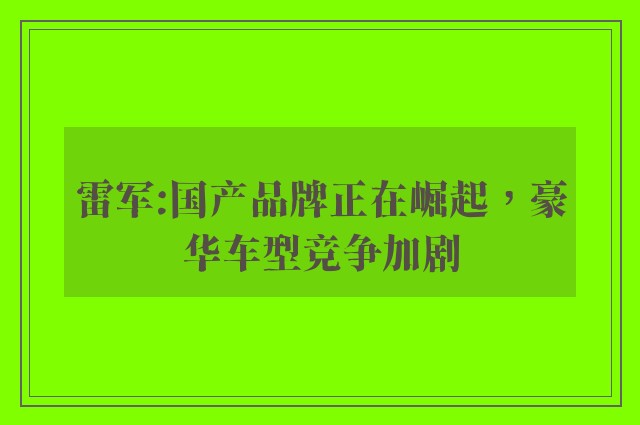 雷军:国产品牌正在崛起，豪华车型竞争加剧